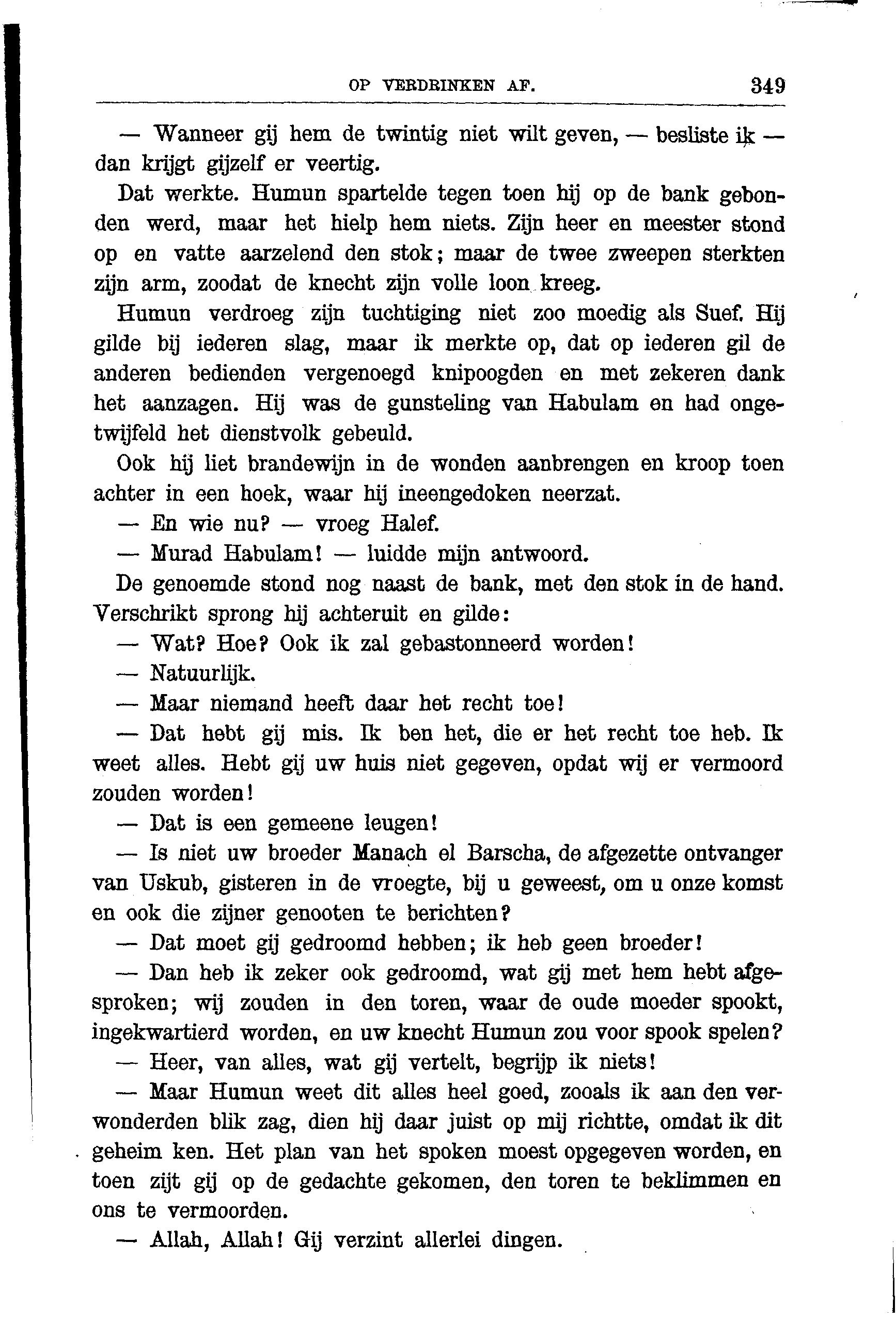 OP VERDRINKEN AF. 349

— Wanneer gij hem de twintig niet wilt geven, — besliste ik — dan krijgt gijzelf er veertig.

Dat werkte. Humun spartelde tegen toen hij op de bank gebonden werd, maar het hielp hem niets. Zijn heer en meester stond op en vatte aarzelend den stok; maar de twee zweepen sterkten zijn arm, zoodat de knecht zijn volle loon kreeg.

Humun verdroeg zijn tuchtiging niet zoo moedig als Suef. Hij gilde bij iederen slag, maar ik merkte op, dat op iederen gil de anderen bedienden vergenoegd knipoogden en met zekeren dank het aanzagen. Hij was de gunsteling van Habulam en had ongetwijfeld het dienstvolk gebeuld.

Ook hij liet brandewijn in de wonden aanbrengen en kroop toen achter in een hoek, waar hij ineengedoken neerzat.

— En wie nu? — vroeg Halef.

— Murad Habulam! — luidde mijn antwoord.

De genoemde stond nog naast de bank, met den stok in de hand. Verschrikt sprong hij achteruit en gilde:

— Wat? Hoe? Ook ik zal gebastonneerd worden!

— Natuurlijk.

— Maar niemand heeft daar het recht toe!

— Dat hebt gij mis. Ik ben het, die er het recht toe heb. Ik weet alles. Hebt gij uw huis niet gegeven, opdat wij er vermoord zouden worden!

— Dat is een gemeene leugen!

— Is niet uw broeder Manach el Barscha, de afgezette ontvanger van Uskub, gisteren in de vroegte, bij u geweest, om u onze komst en ook die zijner genooten te berichten?

— Dat moet gij gedroomd hebben; ik heb geen broeder!

— Dan heb ik zeker ook gedroomd, wat gij met hem hebt afgesproken; wij zouden in den toren, waar de oude moeder spookt, ingekwartierd worden, en uw knecht Humun zou voor spook spelen?

— Heer, van alles, wat gij vertelt, begrijp ik niets!

— Maar Humun weet dit alles heel goed, zooals ik aan den verwonderden blik zag, dien hij daar juist op mij richtte, omdat ik dit geheim ken. Het plan van het spoken moest opgegeven worden, en toen zijt gij op de gedachte gekomen, den toren te beklimmen en ons te vermoorden.

— Allah, Allah! Gij verzint allerlei dingen.